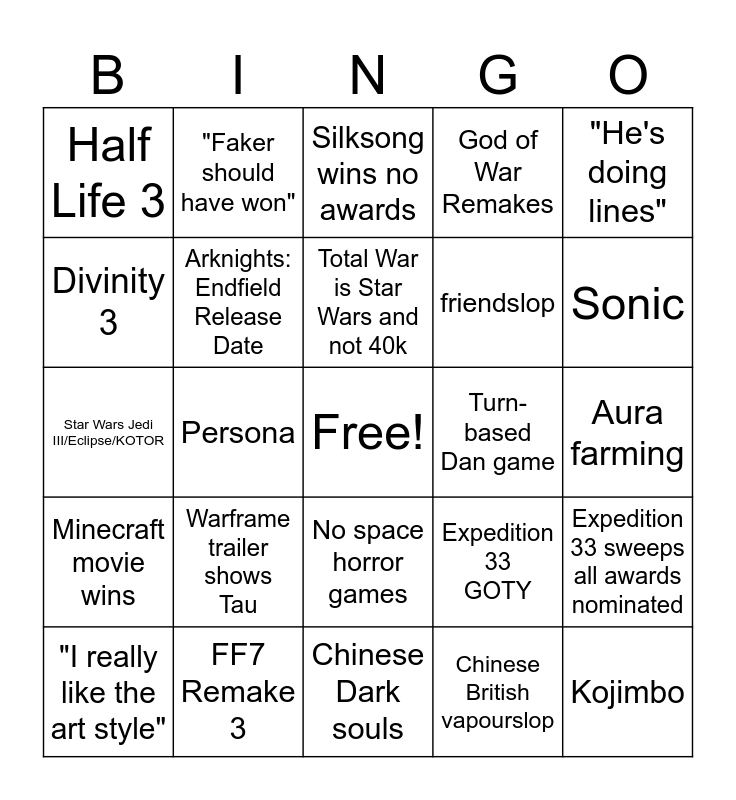 | B | I | N | G | O |
|---|---|---|---|---|
| Half Life 3 | "Faker should have won" | Silksong wins no awards | God of War Remakes | "He's doing lines" |
| Divinity 3 | Arknights: Endfield Release Date | Total War is Star Wars and not 40k | friendslop | Sonic |
| Star Wars Jedi III/Eclipse/KOTOR | Persona | Free! | Turn-based Dan game | Aura farming |
| Minecraft movie wins | Warframe trailer shows Tau | No space horror games | Expedition 33 GOTY | Expedition 33 sweeps all awards nominated |
| "I really like the art style" | FF7 Remake 3 | Chinese Dark souls | Chinese British vapourslop | Kojimbo |